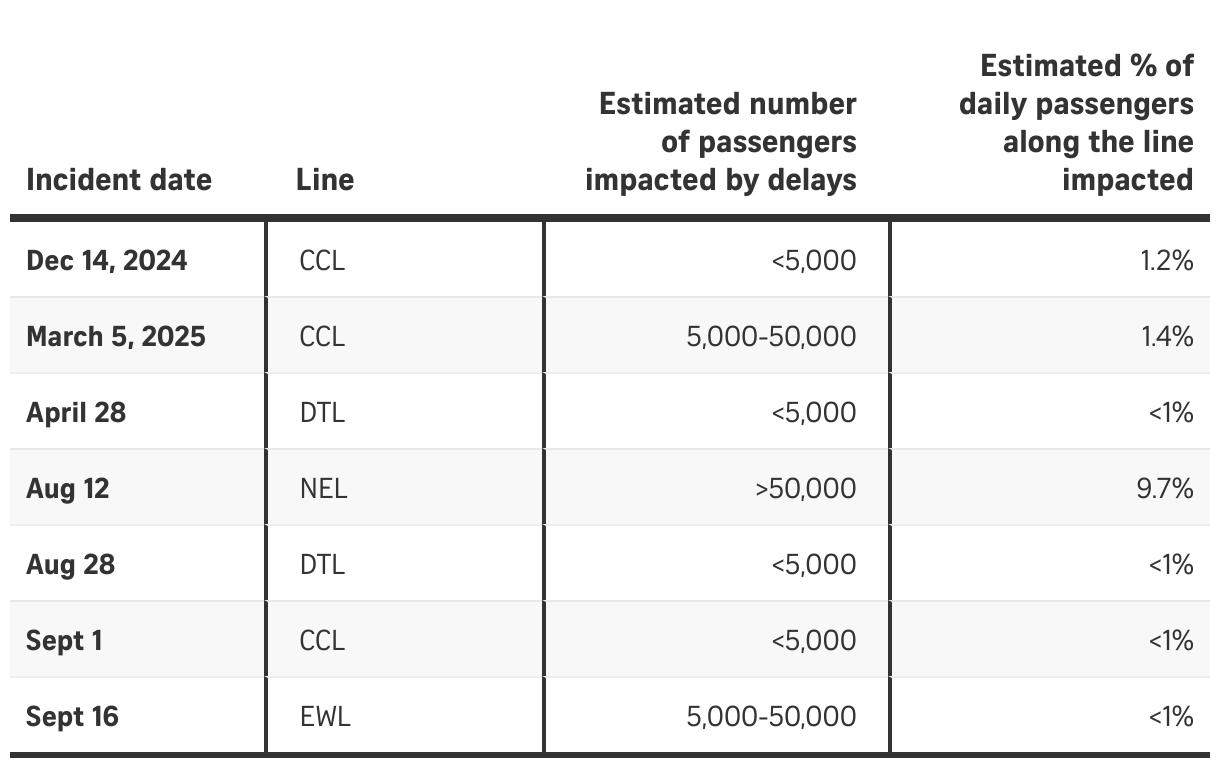 | Incident date | Line | Estimated number of passengers impacted by delays | Estimated % of daily passengers along the line impacted |
|---|---|---|---|
| Dec 14, 2024 | CCL | <5,000 | 1.2% |
| March 5, 2025 | CCL | 5,000-50,000 | 1.4% |
| April 28 | DTL | <5,000 | <1% |
| Aug 12 | NEL | >50,000 | 9.7% |
| Aug 28 | DTL | <5,000 | <1% |
| Sept 1 | CCL | <5,000 | <1% |
| Sept 16 | EWL | 5,000-50,000 | <1% |